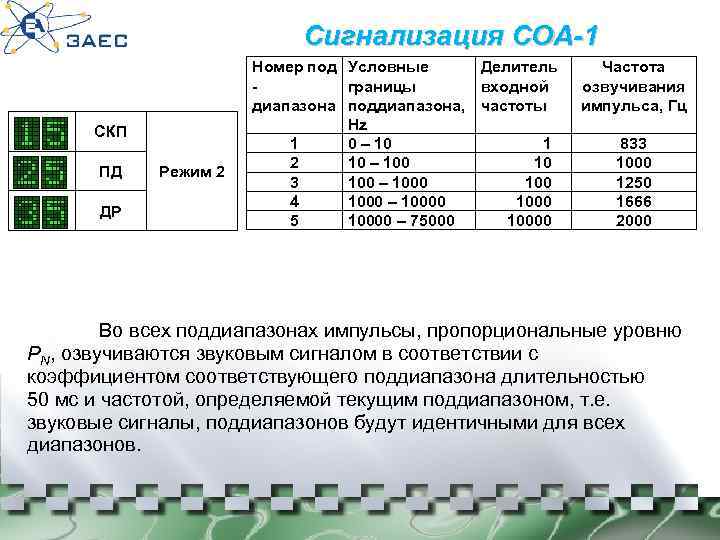 ЗАЕС

Сигнализация СОА-1

| 15 | СКП | Режим 2 |
|---|---|---|
| 25 | ПД | |
| 35 | ДР | |

| Номер под - диапазона | Условные границы поддиапазона, Hz | Делитель входной частоты | Частота озвучивания импульса, Гц |
|---|---|---|---|
| 1 | 0 – 10 | 1 | 833 |
| 2 | 10 – 100 | 10 | 1000 |
| 3 | 100 – 1000 | 100 | 1250 |
| 4 | 1000 – 10000 | 1000 | 1666 |
| 5 | 10000 – 75000 | 10000 | 2000 |

Во всех поддиапазонах импульсы, пропорциональные уровню $P_N$, озвучиваются звуковым сигналом в соответствии с коэффициентом соответствующего поддиапазона длительностью 50 мс и частотой, определяемой текущим поддиапазоном, т.е. звуковые сигналы, поддиапазонов будут идентичными для всех диапазонов.